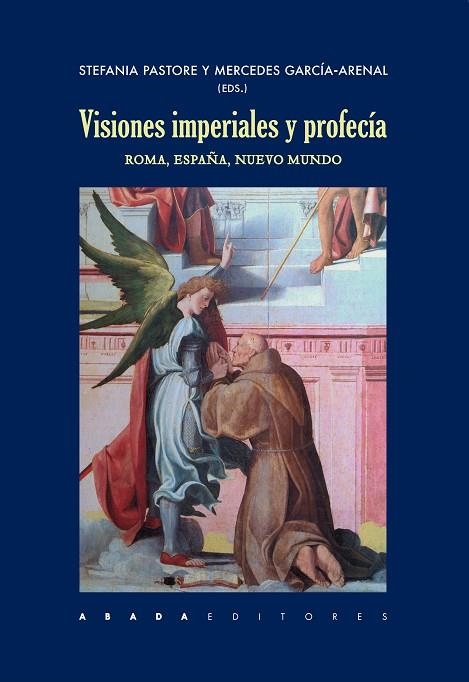 STEFANIA PASTORE Y MERCEDES GARCÍA-ARENAL
(EDS.)

Visiones imperiales y profecía

ROMA, ESPAÑA, NUEVO MUNDO

ABADA EDITORES